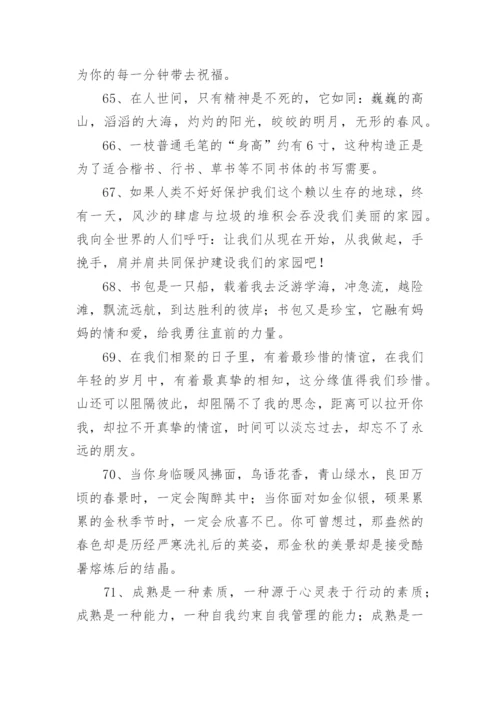 为你的每一分钟带去祝福。

65、在人世间，只有精神是不死的，它如同：巍巍的高山，滔滔的大海，灼灼的阳光，皎皎的明月，无形的春风。

66、一枝普通毛笔的“身高”约有6寸，这种构造正是为了适合楷书、行书、草书等不同书体的书写需要。

67、如果人类不好好保护我们这个赖以生存的地球，终有一天，风沙的肆虐与垃圾的堆积会吞没我们美丽的家园。我向全世界的人们呼吁：让我们从现在开始，从我做起，手挽手，肩并肩共同保护建设我们的家园吧！

68、书包是一只船，载着我去泛游学海，冲急流，越险滩，飘流远航，到达胜利的彼岸；书包又是珍宝，它融有妈妈的情和爱，给我勇往直前的力量。

69、在我们相聚的日子里，有着最珍惜的情谊，在我们年轻的岁月中，有着最真挚的相知，这分缘值得我们珍惜。山还可以阻隔彼此，却阻隔不了我的思念，距离可以拉开你我，却拉不开真挚的情谊，时间可以淡忘过去，却忘不了永远的朋友。

70、当你身临暖风拂面，鸟语花香，青山绿水，良田万顷的春景时，一定会陶醉其中；当你面对如金似银，硕果累累的金秋季节时，一定会欣喜不已。你可曾想过，那盎然的春色却是历经严寒洗礼后的英姿，那金秋的美景却是接受酷暑熔炼后的结晶。

71、成熟是一种素质，一种源于心灵表于行动的素质；成熟是一种能力，一种自我约束自我管理的能力；成熟是一